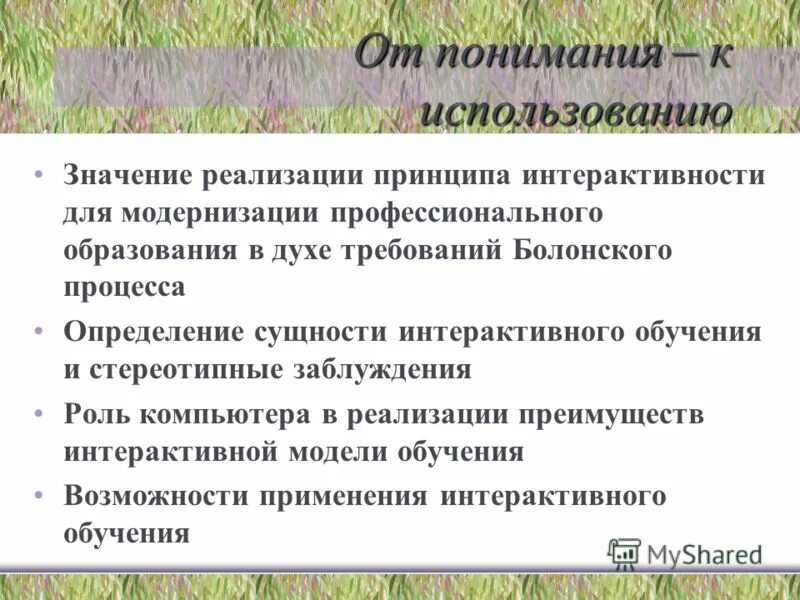 От понимания – к использованию

• Значение реализации принципа интерактивности для модернизации профессионального образования в духе требований Болонского процесса
• Определение сущности интерактивного обучения и стереотипные заблуждения
• Роль компьютера в реализации преимуществ интерактивной модели обучения
• Возможности применения интерактивного обучения

MyShared